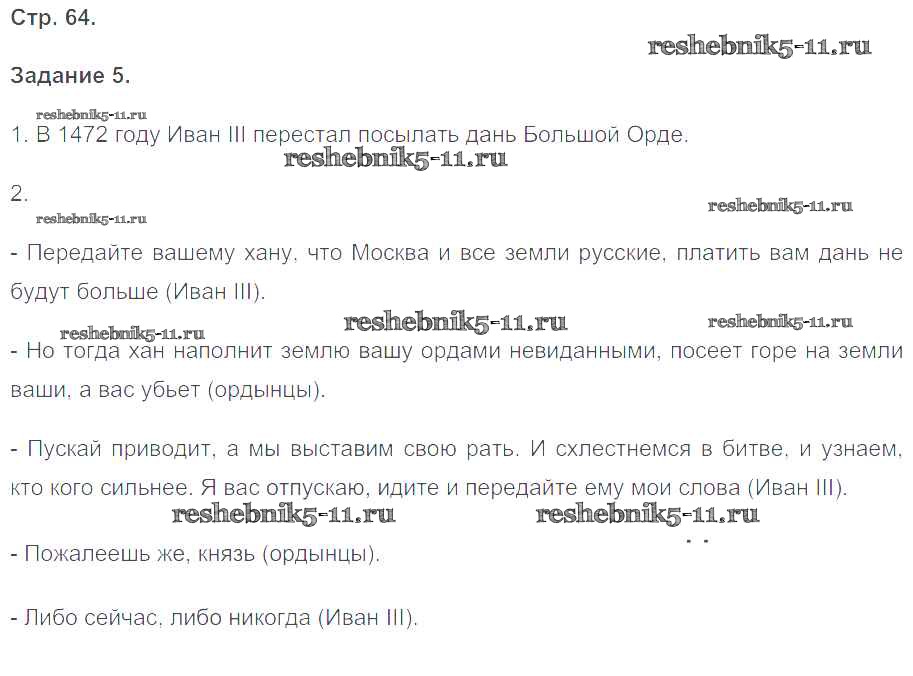 Стр. 64.

reshebnik5-11.ru

Задание 5.

reshebnik5-11.ru

1. В 1472 году Иван III перестал посылать дань Большой Орде.

reshebnik5-11.ru

2.

reshebnik5-11.ru

reshebnik5-11.ru

- Передайте вашему хану, что Москва и все земли русские, платить вам дань не будут больше (Иван III).

reshebnik5-11.ru reshebnik5-11.ru reshebnik5-11.ru

- Но тогда хан наполнит землю вашу ордами невиданными, посеет горе на земли ваши, а вас убьет (ордынцы).

- Пускай приводит, а мы выставим свою рать. И схлестнемся в битве, и узнаем, кто кого сильнее. Я вас отпускаю, идите и передайте ему мои слова (Иван III).

reshebnik5-11.ru reshebnik5-11.ru

- Пожалеешь же, князь (ордынцы).

- Либо сейчас, либо никогда (Иван III).